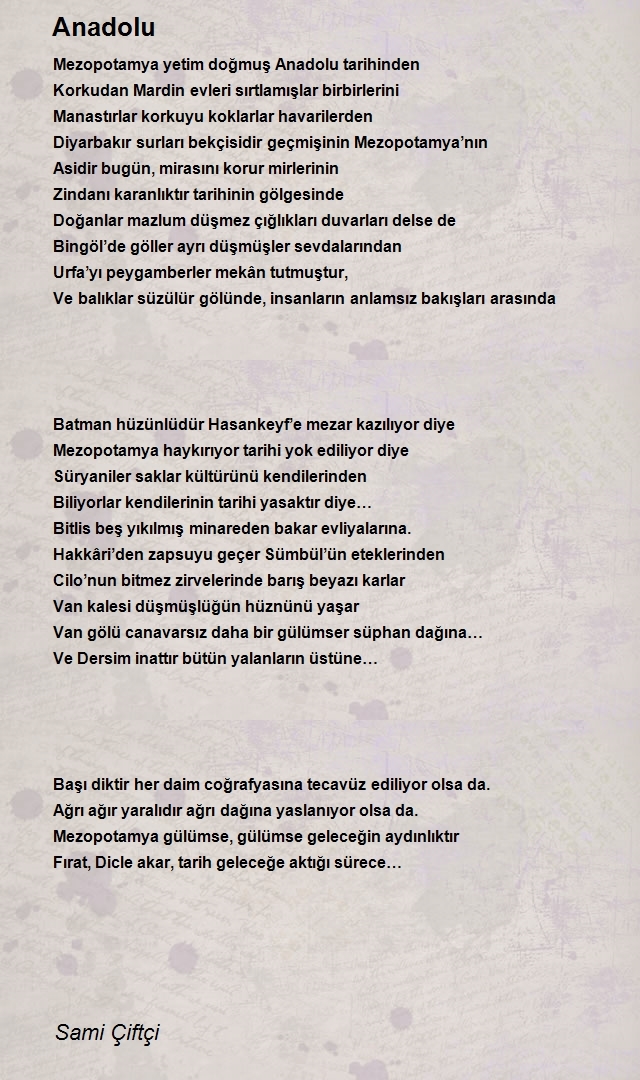 Anadolu

Mezopotamya yetim doğmuş Anadolu tarihinden
Korkudan Mardin evleri sırtlamışlar birbirlerini
Manastırlar korkuyu koklarlar havarilerden
Diyarbakır surları bekçisidir geçmişinin Mezopotamya'nın
Asidir bugün, mirasını korur mirlerinin
Zindanı karanlıktır tarihinin gölgesinde
Doğanlar mazlum düşmez çığlıkları duvarları delse de
Bingöl'de göller ayrı düşmüşler sevdalarından
Urfa'yı peygamberler mekân tutmuştur,
Ve balıklar süzülür gölünde, insanların anlamsız bakışları arasında

Batman hüzünlüdür Hasankeyf'e mezar kazılıyor diye
Mezopotamya haykırıyor tarihi yok ediliyor diye
Süryaniler saklar kültürünü kendilerinden
Biliyorlar kendilerinin tarihi yasaktır diye…
Bitlis beş yıkılmış minareden bakar evliyalarına.
Hakkâri'den zapsuyu geçer Sümbül'ün eteklerinden
Cilo'nun bitmez zirvelerinde barış beyazı karlar
Van kalesi düşmüşlüğün hüznünü yaşar
Van gölü canavarsız daha bir gülümser süphan dağına…
Ve Dersim inattır bütün yalanların üstüne…

Başı diktir her daim coğrafyasına tecavüz ediliyor olsa da.
Ağrı ağır yaralıdır ağrı dağına yaslanıyor olsa da.
Mezopotamya gülümse, gülümse geleceğin aydınlıktır
Fırat, Dicle akar, tarih geleceğe aktığı sürece…

Sami Çiftçi